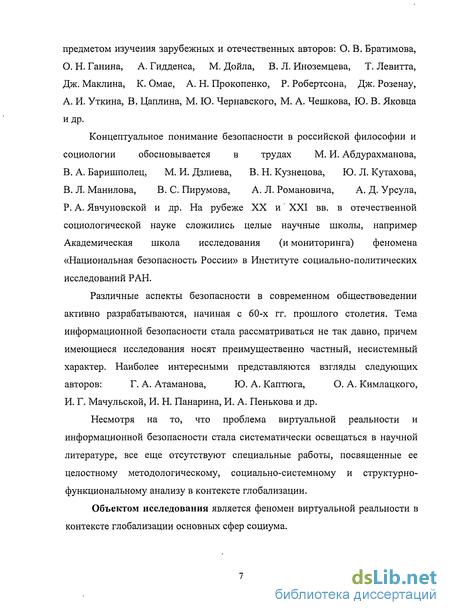 предметом изучения зарубежных и отечественных авторов: О. В. Братимова, О. Н. Ганина, А. Гидденса, М. Дойла, В. Л. Иноземцева, Т. Левитта, Дж. Маклина, К. Омае, А. Н. Прокопенко, Р. Робертсона, Дж. Розенау, А. И. Уткина, В. Цаплина, М. Ю. Чернавского, М. А. Чешкова, Ю. В. Яковца и др.

Концептуальное понимание безопасности в российской философии и социологии обосновывается в трудах М. И. Абдурахманова, В. А. Баришполец, М. И. Дзлиева, В. Н. Кузнецова, Ю. Л. Кутахова, В. Л. Манилова, В. С. Пирумова, А. Л. Романовича, А. Д. Урсула, Р. А. Явчуновской и др. На рубеже XX и XXI вв. в отечественной социологической науке сложились целые научные школы, например Академическая школа исследования (и мониторинга) феномена «Национальная безопасность России» в Институте социально-политических исследований РАН.

Различные аспекты безопасности в современном обществоведении активно разрабатываются, начиная с 60-х гг. прошлого столетия. Тема информационной безопасности стала рассматриваться не так давно, причем имеющиеся исследования носят преимущественно частный, несистемный характер. Наиболее интересными представляются взгляды следующих авторов: Г. А. Атаманова, Ю. А. Каптюга, О. А. Кимлацкого, И. Г. Мачульской, И. Н. Панарина, И. А. Пенькова и др.

Несмотря на то, что проблема виртуальной реальности и информационной безопасности стала систематически освещаться в научной литературе, все еще отсутствуют специальные работы, посвященные ее целостному методологическому, социально-системному и структурно-функциональному анализу в контексте глобализации.

Объектом исследования является феномен виртуальной реальности в контексте глобализации основных сфер социума.

7

dsLib.net
библиотека диссертаций